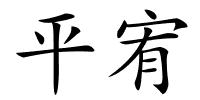 平宥